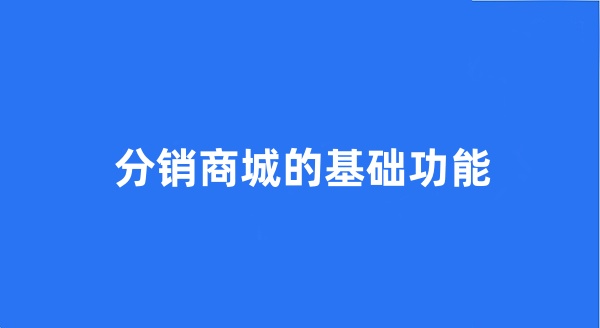 分销商城的基础功能